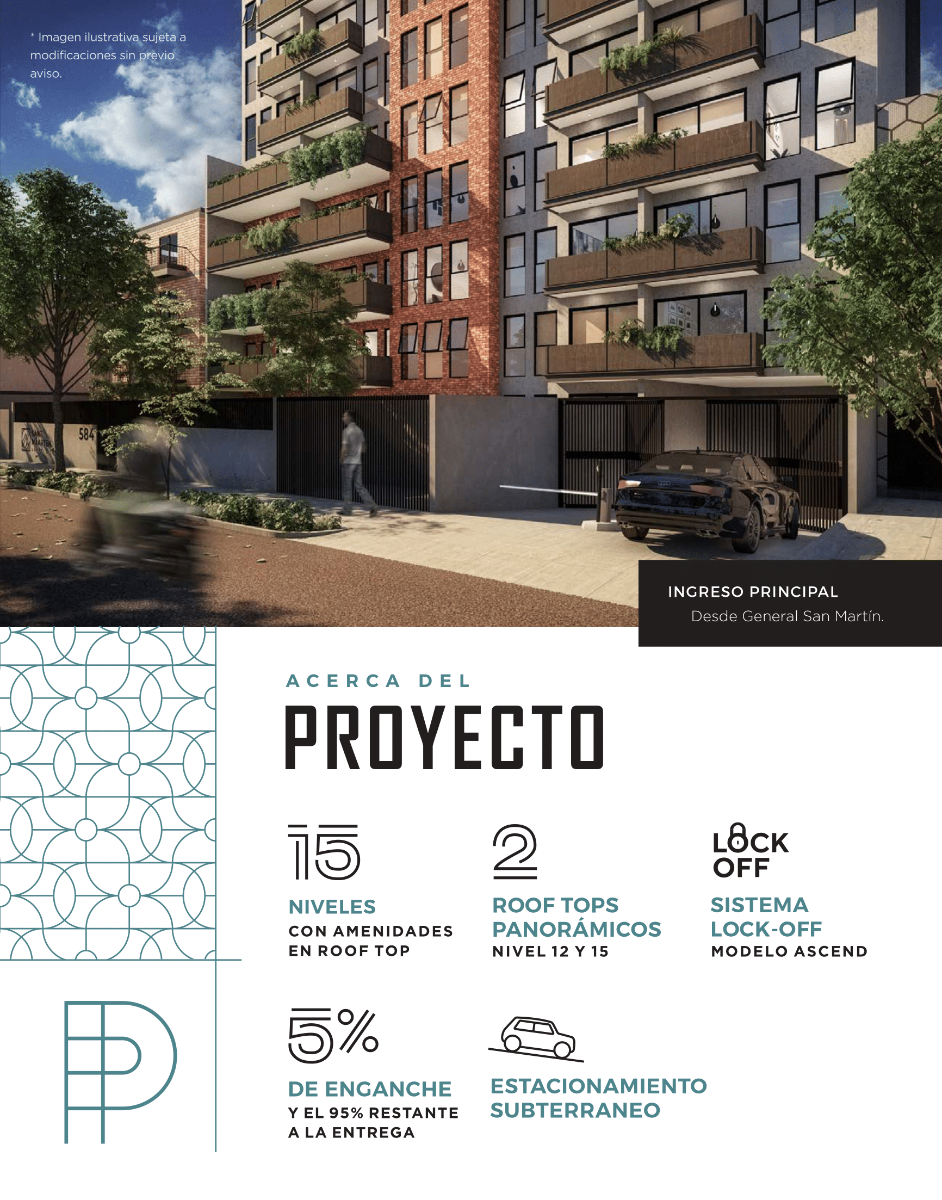 * Imagen ilustrativa sujeta a modificaciones sin previo aviso.

584

INGRESO PRINCIPAL
Desde General San Martín.

ACERCA DEL
PROYECTO

15
NIVELES
CON AMENIDADES
EN ROOF TOP

2
ROOF TOPS
PANORÁMICOS
NIVEL 12 Y 15

LOCK
OFF
SISTEMA
LOCK-OFF
MODELO ASCEND

5%
DE ENGANCHE
Y EL 95% RESTANTE
A LA ENTREGA

ESTACIONAMIENTO
SUBTERRANEO